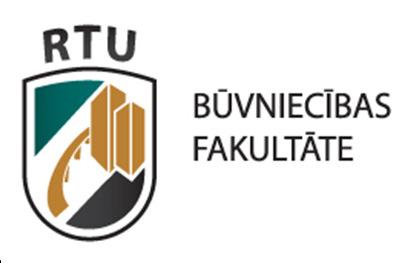 RTU

BŪVNIECĪBAS FAKULTĀTE